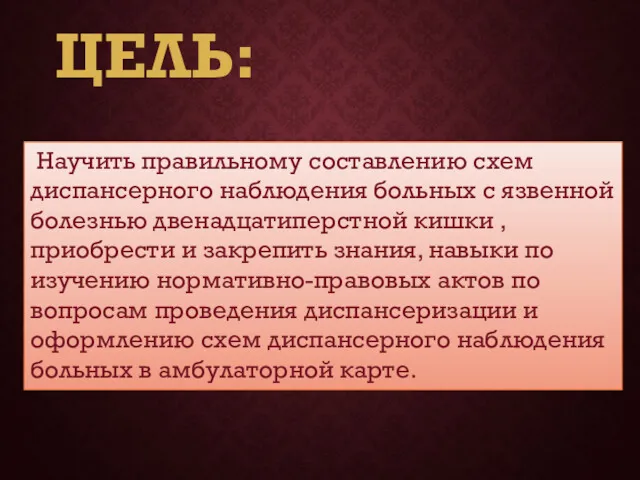 ЦЕЛЬ:

Научить правильному составлению схем диспансерного наблюдения больных с язвенной болезнью двенадцатиперстной кишки , приобрести и закрепить знания, навыки по изучению нормативно-правовых актов по вопросам проведения диспансеризации и оформлению схем диспансерного наблюдения больных в амбулаторной карте.